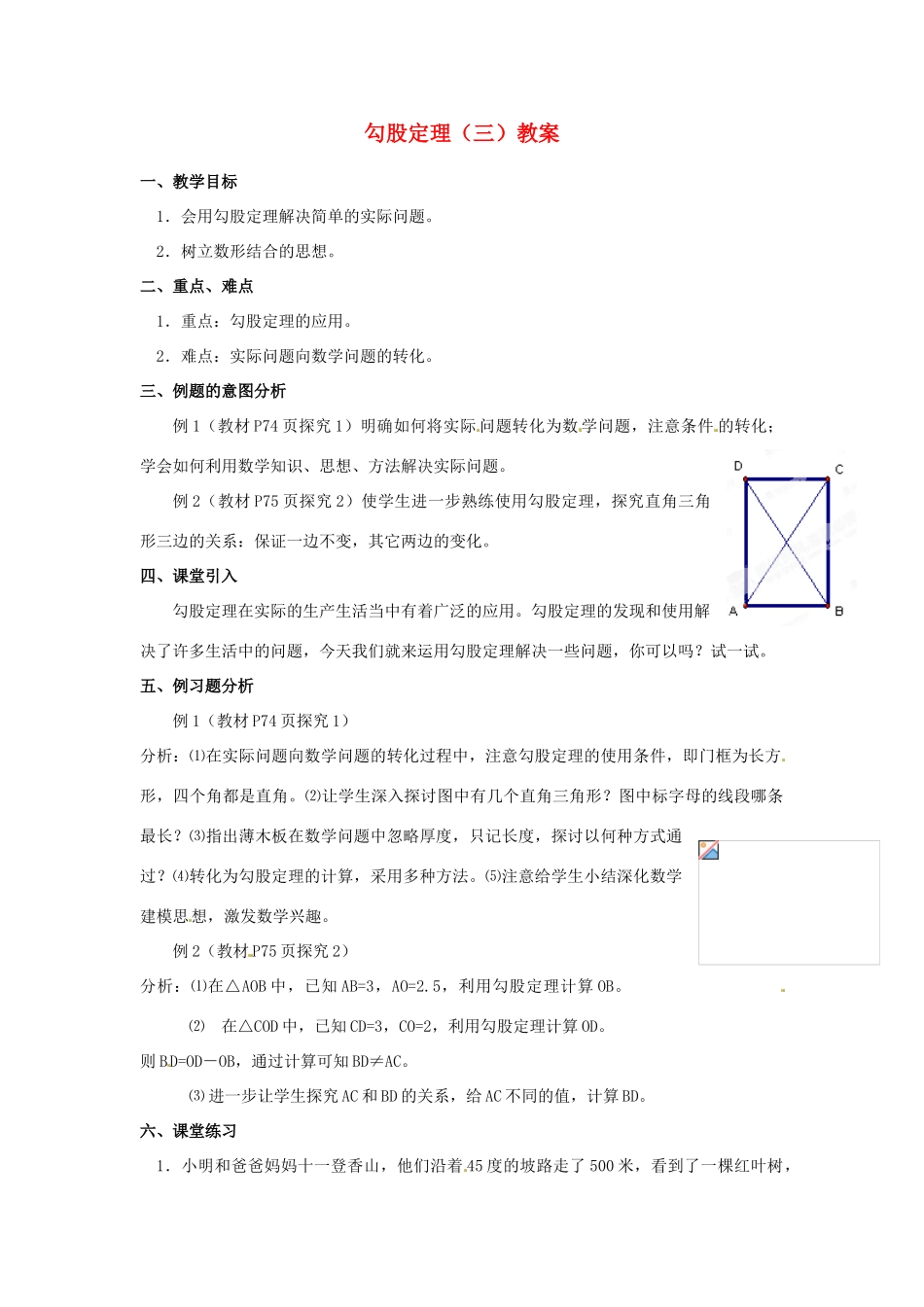 勾股定理（三）教案

一、教学目标

1．会用勾股定理解决简单的实际问题。

2．树立数形结合的思想。

二、重点、难点

1．重点：勾股定理的应用。

2．难点：实际问题向数学问题的转化。

三、例题的意图分析

例1（教材P74页探究1）明确如何将实际问题转化为数学问题，注意条件的转化；学会如何利用数学知识、思想、方法解决实际问题。

例2（教材P75页探究2）使学生进一步熟练使用勾股定理，探究直角三角形三边的关系：保证一边不变，其它两边的变化。

D C A B

四、课堂引入

勾股定理在实际的生产生活当中有着广泛的应用。勾股定理的发现和使用解决了许多生活中的问题，今天我们就来运用勾股定理解决一些问题，你可以吗？试一试。

五、例习题分析

例1（教材P74页探究1）

分析：⑴在实际问题向数学问题的转化过程中，注意勾股定理的使用条件，即门框为长方形，四个角都是直角。⑵让学生深入探讨图中有几个直角三角形？图中标字母的线段哪条最长？⑶指出薄木板在数学问题中忽略厚度，只记长度，探讨以何种方式通过？⑷转化为勾股定理的计算，采用多种方法。⑸注意给学生小结深化数学建模思想，激发数学兴趣。

例2（教材P75页探究2）

分析：⑴在△AOB中，已知AB=3，AO=2.5，利用勾股定理计算OB。

⑵ 在△COD中，已知CD=3，CO=2，利用勾股定理计算OD。

则BD=OD－OB，通过计算可知BD≠AC。

⑶进一步让学生探究AC和BD的关系，给AC不同的值，计算BD。

六、课堂练习

1．小明和爸爸妈妈十一登香山，他们沿着45度的坡路走了500米，看到了一棵红叶树，